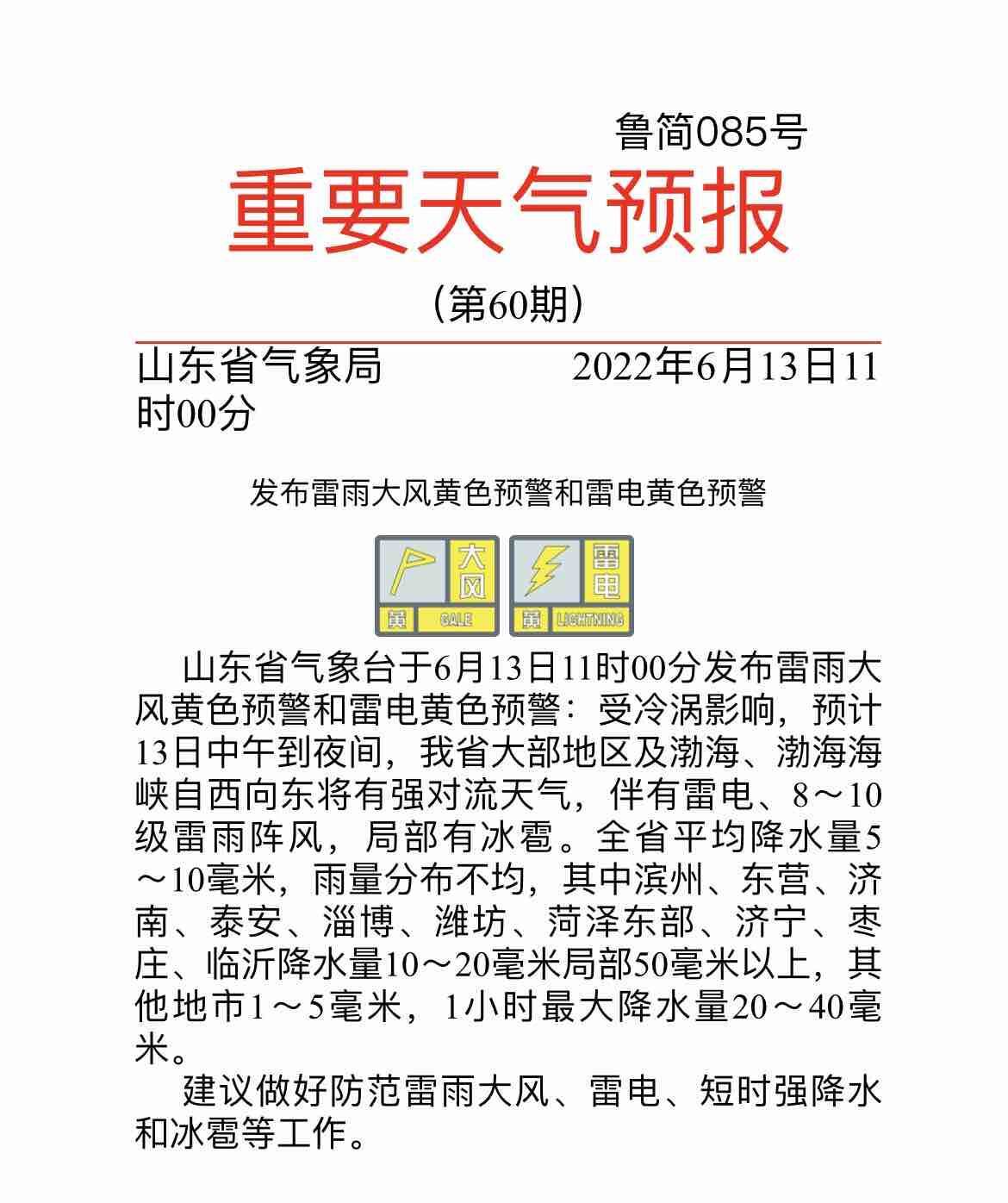 鲁简085号

重要天气预报

（第60期）

山东省气象局　　　　2022年6月13日11时00分

发布雷雨大风黄色预警和雷电黄色预警

大风
黄 GALE

雷电
黄 LIGHTNING

山东省气象台于6月13日11时00分发布雷雨大风黄色预警和雷电黄色预警：受冷涡影响，预计13日中午到夜间，我省大部地区及渤海、渤海海峡自西向东将有强对流天气，伴有雷电、8～10级雷雨阵风，局部有冰雹。全省平均降水量5～10毫米，雨量分布不均，其中滨州、东营、济南、泰安、淄博、潍坊、菏泽东部、济宁、枣庄、临沂降水量10～20毫米局部50毫米以上，其他地市1～5毫米，1小时最大降水量20～40毫米。

建议做好防范雷雨大风、雷电、短时强降水和冰雹等工作。